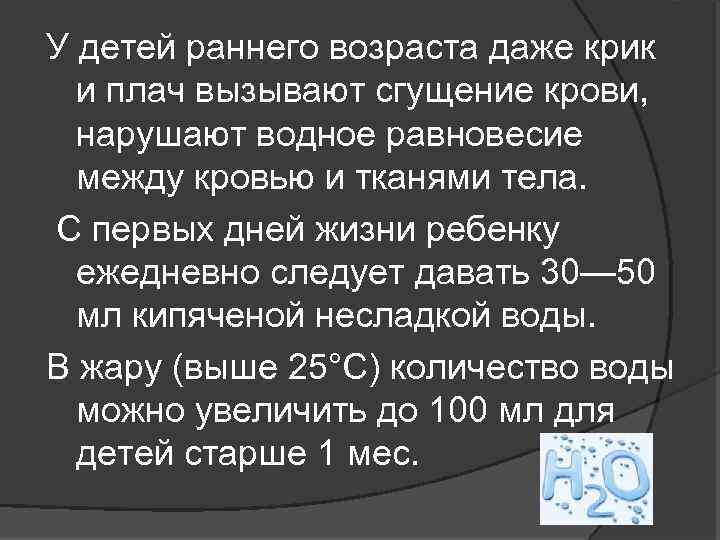 У детей раннего возраста даже крик и плач вызывают сгущение крови, нарушают водное равновесие между кровью и тканями тела.

С первых дней жизни ребенку ежедневно следует давать 30—50 мл кипяченой несладкой воды.

В жару (выше 25°С) количество воды можно увеличить до 100 мл для детей старше 1 мес.

$H_2O$